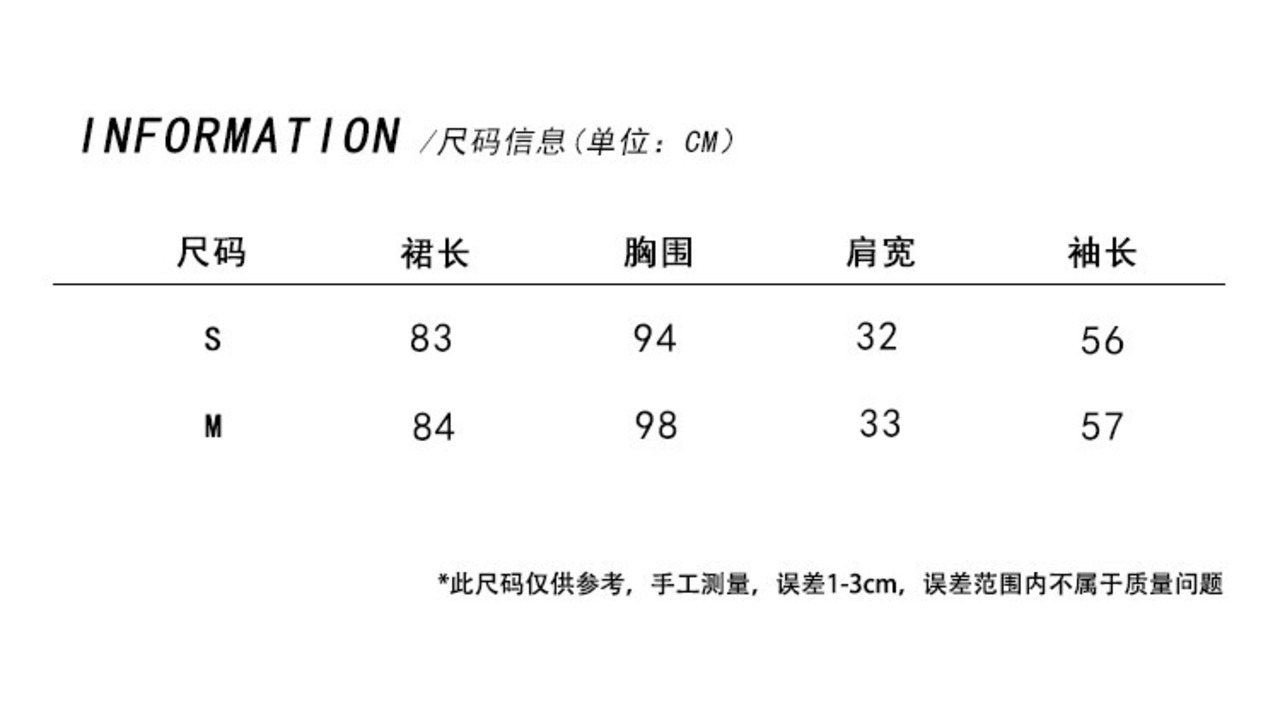 INFORMATION /尺码信息(单位:CM)

| 尺码 | 裙长 | 胸围 | 肩宽 | 袖长 |
|---|---|---|---|---|
| S | 83 | 94 | 32 | 56 |
| M | 84 | 98 | 33 | 57 |

*此尺码仅供参考,手工测量,误差1-3cm,误差范围内不属于质量问题